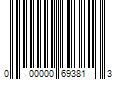 0 00000 69381 3